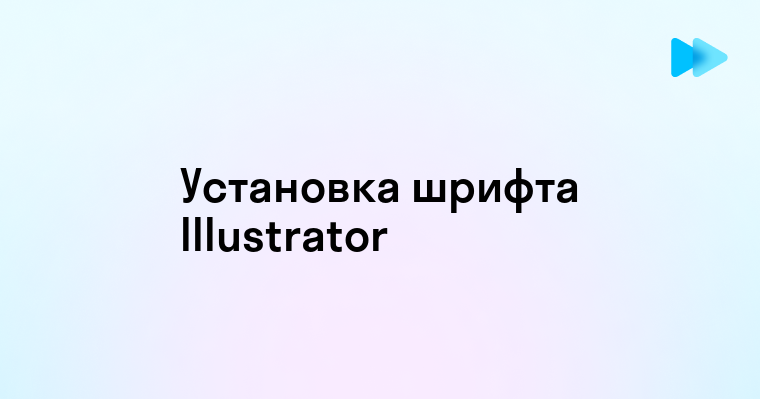 Установка шрифта Illustrator